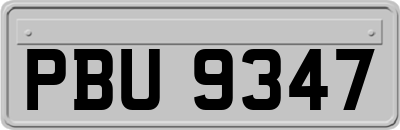 PBU 9347